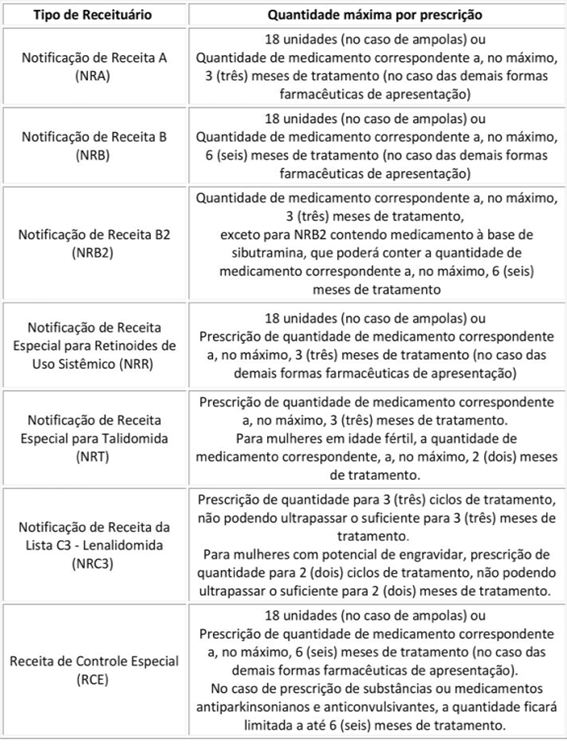 | Tipo de Receituário | Quantidade máxima por prescrição |
|---|---|
| Notificação de Receita A (NRA) | 18 unidades (no caso de ampolas) ou Quantidade de medicamento correspondente a, no máximo, 3 (três) meses de tratamento (no caso das demais formas farmacêuticas de apresentação) |
| Notificação de Receita B (NRB) | 18 unidades (no caso de ampolas) ou Quantidade de medicamento correspondente a, no máximo, 6 (seis) meses de tratamento (no caso das demais formas farmacêuticas de apresentação) |
| Notificação de Receita B2 (NRB2) | Quantidade de medicamento correspondente a, no máximo, 3 (três) meses de tratamento, exceto para NRB2 contendo medicamento à base de sibutramina, que poderá conter a quantidade de medicamento correspondente a, no máximo, 6 (seis) meses de tratamento |
| Notificação de Receita Especial para Retinoides de Uso Sistêmico (NRR) | 18 unidades (no caso de ampolas) ou Prescrição de quantidade de medicamento correspondente a, no máximo, 3 (três) meses de tratamento (no caso das demais formas farmacêuticas de apresentação) |
| Notificação de Receita Especial para Talidomida (NRT) | Prescrição de quantidade de medicamento correspondente a, no máximo, 3 (três) meses de tratamento. Para mulheres em idade fértil, a quantidade de medicamento correspondente, a, no máximo, 2 (dois) meses de tratamento. |
| Notificação de Receita da Lista C3 - Lenalidomida (NRC3) | Prescrição de quantidade para 3 (três) ciclos de tratamento, não podendo ultrapassar o suficiente para 3 (três) meses de tratamento. Para mulheres com potencial de engravidar, prescrição de quantidade para 2 (dois) ciclos de tratamento, não podendo ultrapassar o suficiente para 2 (dois) meses de tratamento. |
| Receita de Controle Especial (RCE) | 18 unidades (no caso de ampolas) ou Prescrição de quantidade de medicamento correspondente a, no máximo, 6 (seis) meses de tratamento (no caso das demais formas farmacêuticas de apresentação). No caso de prescrição de substâncias ou medicamentos antiparkinsonianos e anticonvulsivantes, a quantidade ficará limitada a até 6 (seis) meses de tratamento. |